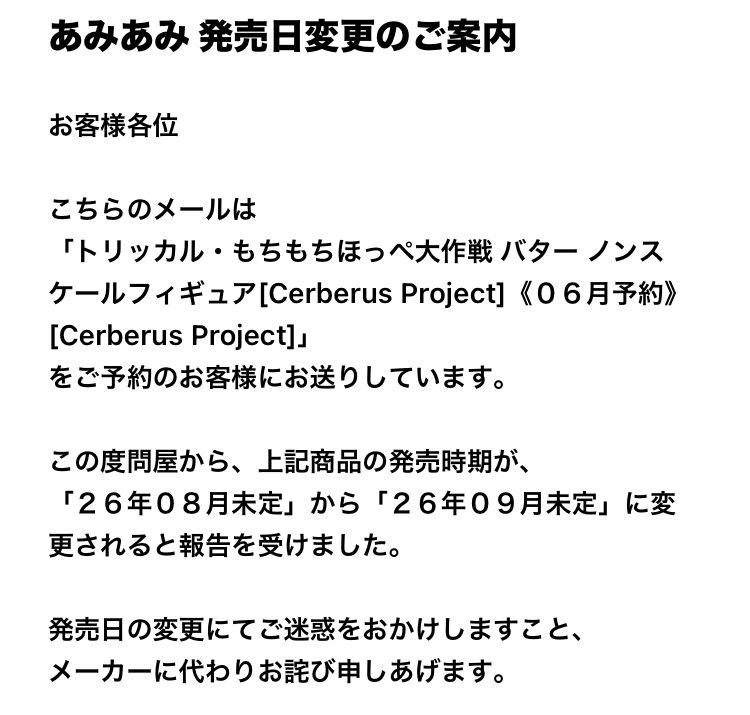 あみあみ 発売日変更のご案内

お客様各位

こちらのメールは
「トリッカル・もちもちほっぺ大作戦 バター ノンスケールフィギュア[Cerberus Project]《０６月予約》[Cerberus Project]」
をご予約のお客様にお送りしています。

この度問屋から、上記商品の発売時期が、
「２６年０８月未定」から「２６年０９月未定」に変更されると報告を受けました。

発売日の変更にてご迷惑をおかけしますこと、
メーカーに代わりお詫び申しあげます。